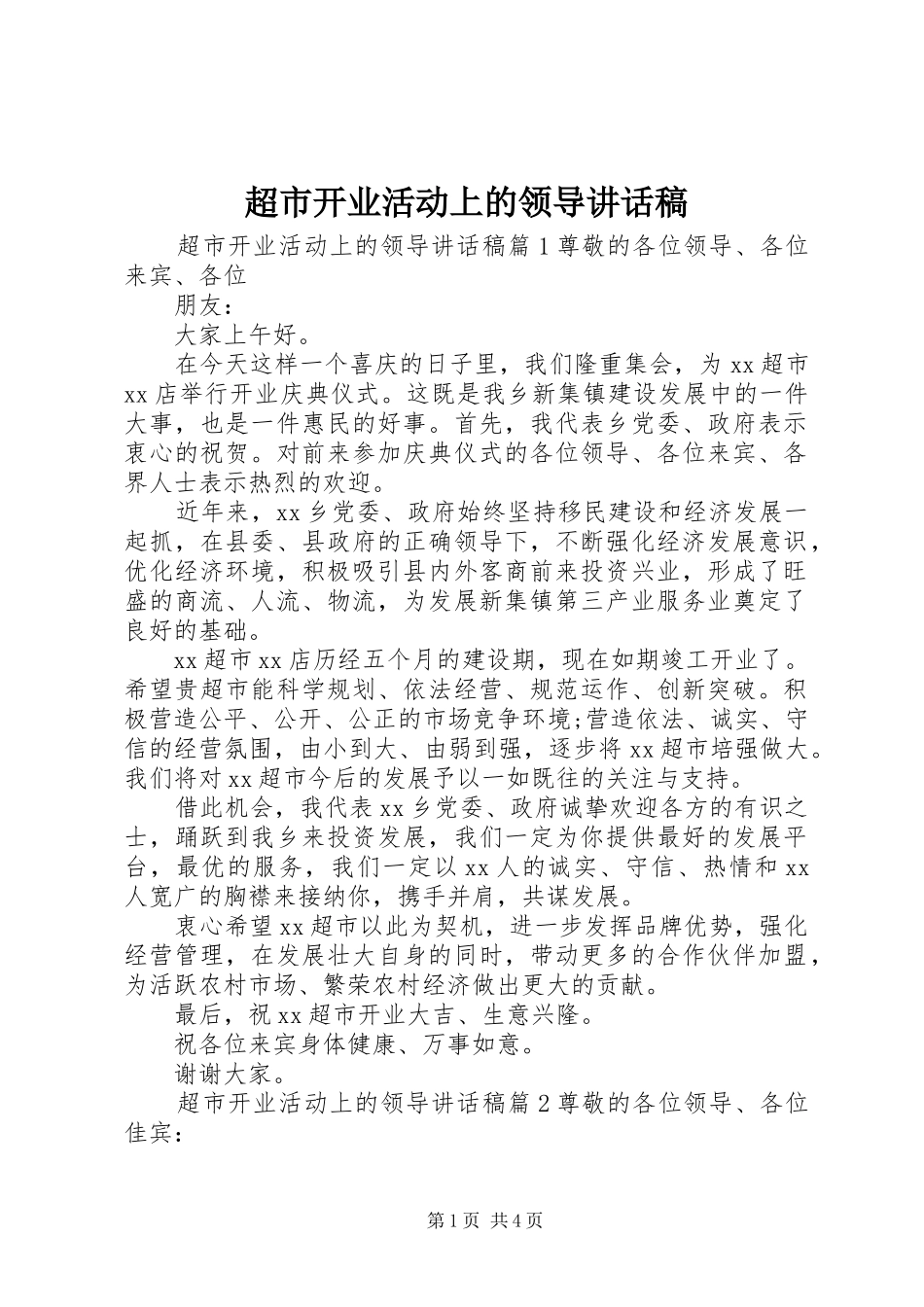 超市开业活动上的领导讲话稿

超市开业活动上的领导讲话稿篇1尊敬的各位领导、各位来宾、各位

朋友：

大家上午好。

在今天这样一个喜庆的日子里，我们隆重集会，为xx超市xx店举行开业庆典仪式。这既是我乡新集镇建设发展中的一件大事，也是一件惠民的好事。首先，我代表乡党委、政府表示衷心的祝贺。对前来参加庆典仪式的各位领导、各位来宾、各界人士表示热烈的欢迎。

近年来，xx乡党委、政府始终坚持移民建设和经济发展一起抓，在县委、县政府的正确领导下，不断强化经济发展意识，优化经济环境，积极吸引县内外客商前来投资兴业，形成了旺盛的商流、人流、物流，为发展新集镇第三产业服务业奠定了良好的基础。

xx超市xx店历经五个月的建设期，现在如期竣工开业了。希望贵超市能科学规划、依法经营、规范运作、创新突破。积极营造公平、公开、公正的市场竞争环境;营造依法、诚实、守信的经营氛围，由小到大、由弱到强，逐步将xx超市培强做大。我们将对xx超市今后的发展予以一如既往的关注与支持。

借此机会，我代表xx乡党委、政府诚挚欢迎各方的有识之士，踊跃到我乡来投资发展，我们一定为你提供最好的发展平台，最优的服务，我们一定以xx人的诚实、守信、热情和xx人宽广的胸襟来接纳你，携手并肩，共谋发展。

衷心希望xx超市以此为契机，进一步发挥品牌优势，强化经营管理，在发展壮大自身的同时，带动更多的合作伙伴加盟，为活跃农村市场、繁荣农村经济做出更大的贡献。

最后，祝xx超市开业大吉、生意兴隆。

祝各位来宾身体健康、万事如意。

谢谢大家。

超市开业活动上的领导讲话稿篇2尊敬的各位领导、各位佳宾：

第1页 共4页